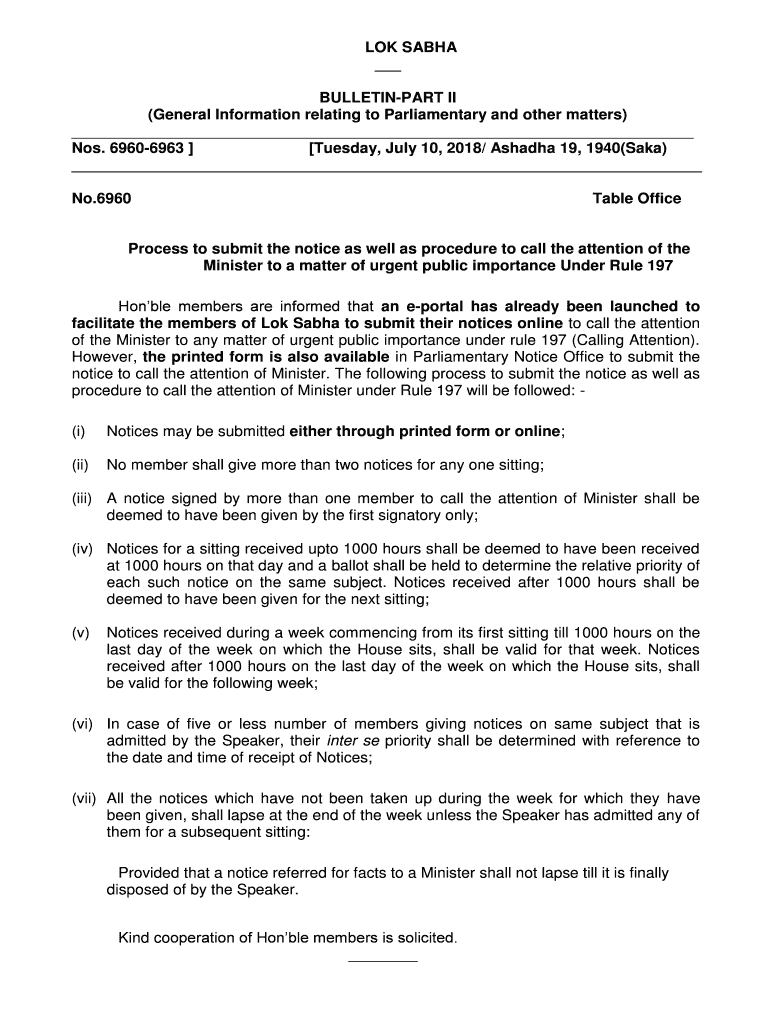 LOK SABHA

BULLETIN-PART II
(General Information relating to Parliamentary and other matters)

Nos. 6960-6963 ] [Tuesday, July 10, 2018/ Ashadha 19, 1940(Saka)

No.6960 Table Office

Process to submit the notice as well as procedure to call the attention of the Minister to a matter of urgent public importance Under Rule 197

Hon'ble members are informed that an e-portal has already been launched to facilitate the members of Lok Sabha to submit their notices online to call the attention of the Minister to any matter of urgent public importance under rule 197 (Calling Attention). However, the printed form is also available in Parliamentary Notice Office to submit the notice to call the attention of Minister. The following process to submit the notice as well as procedure to call the attention of Minister under Rule 197 will be followed: -

(i) Notices may be submitted either through printed form or online;

(ii) No member shall give more than two notices for any one sitting;

(iii) A notice signed by more than one member to call the attention of Minister shall be deemed to have been given by the first signatory only;

(iv) Notices for a sitting received upto 1000 hours shall be deemed to have been received at 1000 hours on that day and a ballot shall be held to determine the relative priority of each such notice on the same subject. Notices received after 1000 hours shall be deemed to have been given for the next sitting;

(v) Notices received during a week commencing from its first sitting till 1000 hours on the last day of the week on which the House sits, shall be valid for that week. Notices received after 1000 hours on the last day of the week on which the House sits, shall be valid for the following week;

(vi) In case of five or less number of members giving notices on same subject that is admitted by the Speaker, their inter se priority shall be determined with reference to the date and time of receipt of Notices;

(vii) All the notices which have not been taken up during the week for which they have been given, shall lapse at the end of the week unless the Speaker has admitted any of them for a subsequent sitting:

Provided that a notice referred for facts to a Minister shall not lapse till it is finally disposed of by the Speaker.

Kind cooperation of Hon'ble members is solicited.